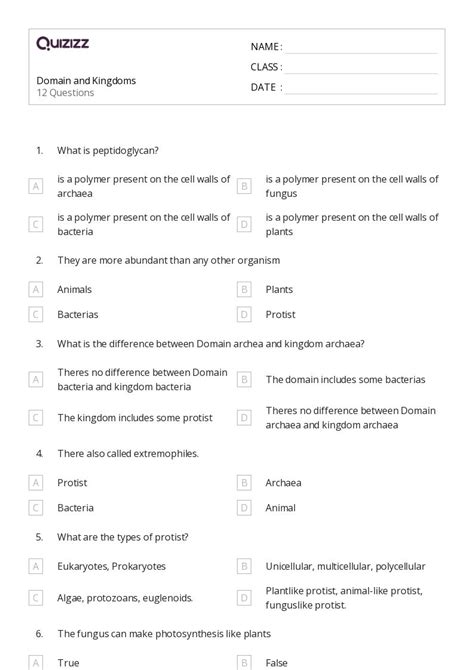 Quizizz

NAME :

CLASS :

DATE :

Domain and Kingdoms
12 Questions

1. What is peptidoglycan?

A is a polymer present on the cell walls of archaea

B is a polymer present on the cell walls of fungus

C is a polymer present on the cell walls of bacteria

D is a polymer present on the cell walls of plants

2. They are more abundant than any other organism

A Animals

B Plants

C Bacterias

D Protist

3. What is the difference between Domain archea and kingdom archaea?

A Theres no difference between Domain bacteria and kingdom bacteria

B The domain includes some bacterias

C The kingdom includes some protist

D Theres no difference between Domain archaea and kingdom archaea

4. There also called extremophiles.

A Protist

B Archaea

C Bacteria

D Animal

5. What are the types of protist?

A Eukaryotes, Prokaryotes

B Unicellular, multicellular, polycellular

C Algae, protozoans, euglenoids.

D Plantlike protist, animal-like protist, funguslike protist.

6. The fungus can make photosynthesis like plants

A True

B False